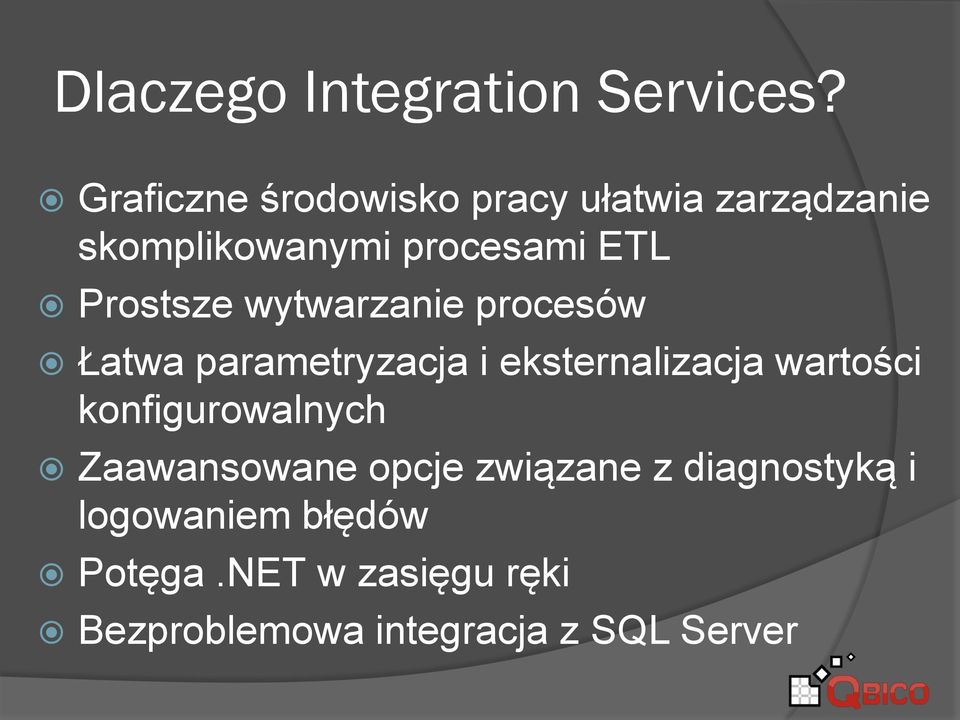 Dlaczego Integration Services?

Graficzne środowisko pracy ułatwia zarządzanie skomplikowanymi procesami ETL

Prostsze wytwarzanie procesów

Łatwa parametryzacja i eksternalizacja wartości konfigurowalnych

Zaawansowane opcje związane z diagnostyką i logowaniem błędów

Potęga .NET w zasięgu ręki

Bezproblemowa integracja z SQL Server

QBICO